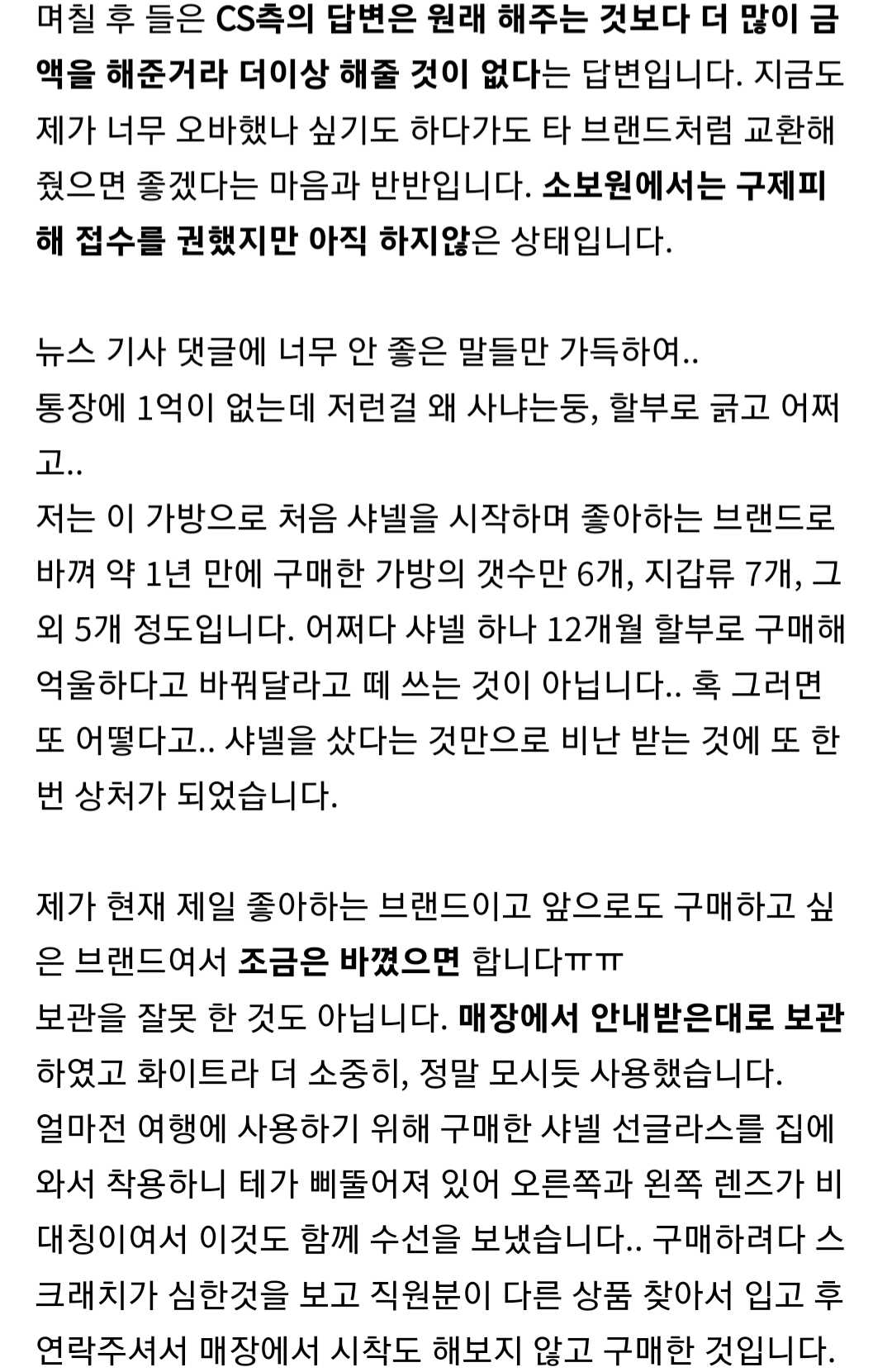 며칠 후 들은 CS측의 답변은 원래 해주는 것보다 더 많이 금액을 해준거라 더이상 해줄 것이 없다는 답변입니다. 지금도 제가 너무 오바했나 싶기도 하다가도 타 브랜드처럼 교환해줬으면 좋겠다는 마음과 반반입니다. 소보원에서는 구제피해 접수를 권했지만 아직 하지않은 상태입니다.

뉴스 기사 댓글에 너무 안 좋은 말들만 가득하여..
통장에 1억이 없는데 저런걸 왜 사냐는둥, 할부로 긁고 어쩌고..
저는 이 가방으로 처음 샤넬을 시작하며 좋아하는 브랜드로 바껴 약 1년 만에 구매한 가방의 갯수만 6개, 지갑류 7개, 그 외 5개 정도입니다. 어쩌다 샤넬 하나 12개월 할부로 구매해 억울하다고 바꿔달라고 떼 쓰는 것이 아닙니다.. 혹 그러면 또 어떻다고.. 샤넬을 샀다는 것만으로 비난 받는 것에 또 한 번 상처가 되었습니다.

제가 현재 제일 좋아하는 브랜드이고 앞으로도 구매하고 싶은 브랜드여서 조금은 바꼈으면 합니다ㅠㅠ
보관을 잘못 한 것도 아닙니다. 매장에서 안내받은대로 보관하였고 화이트라 더 소중히, 정말 모시듯 사용했습니다.
얼마전 여행에 사용하기 위해 구매한 샤넬 선글라스를 집에 와서 착용하니 테가 삐뚤어져 있어 오른쪽과 왼쪽 렌즈가 비대칭이여서 이것도 함께 수선을 보냈습니다.. 구매하려다 스크래치가 심한것을 보고 직원분이 다른 상품 찾아서 입고 후 연락주셔서 매장에서 시착도 해보지 않고 구매한 것입니다.